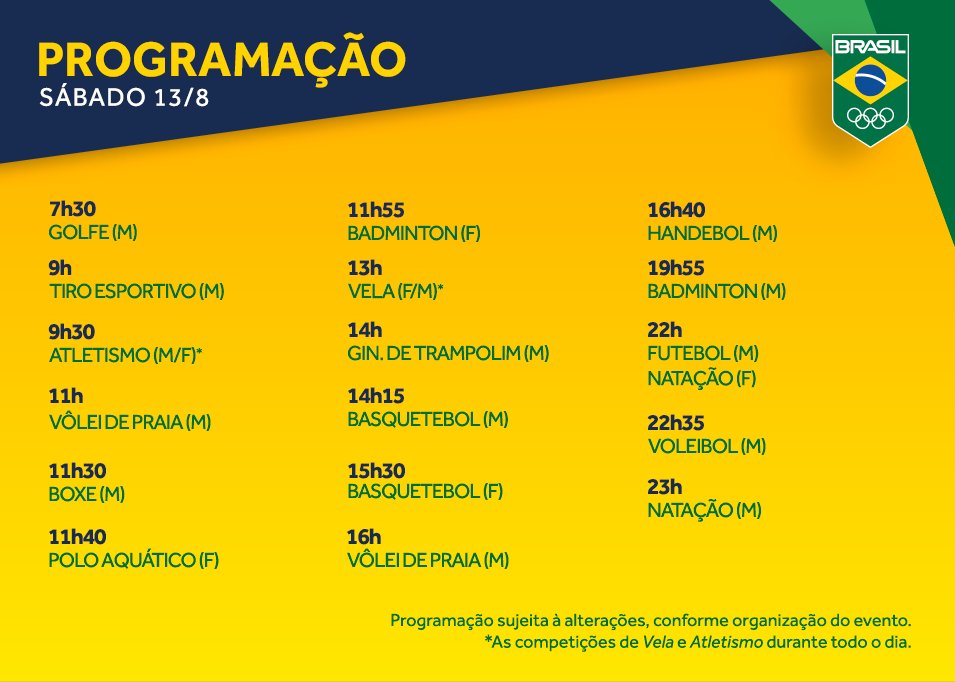 PROGRAMAÇÃO
SÁBADO 13/8

BRASIL

7h30
GOLFE (M)

9h
TIRO ESPORTIVO (M)

9h30
ATLETISMO (M/F)*

11h
VÔLEI DE PRAIA (M)

11h30
BOXE (M)

11h40
POLO AQUÁTICO (F)

11h55
BADMINTON (F)

13h
VELA (F/M)*

14h
GIN. DE TRAMPOLIM (M)

14h15
BASQUETEBOL (M)

15h30
BASQUETEBOL (F)

16h
VÔLEI DE PRAIA (M)

16h40
HANDEBOL (M)

19h55
BADMINTON (M)

22h
FUTEBOL (M)
NATAÇÃO (F)

22h35
VOLEIBOL (M)

23h
NATAÇÃO (M)

Programação sujeita à alterações, conforme organização do evento.
*As competições de Vela e Atletismo durante todo o dia.